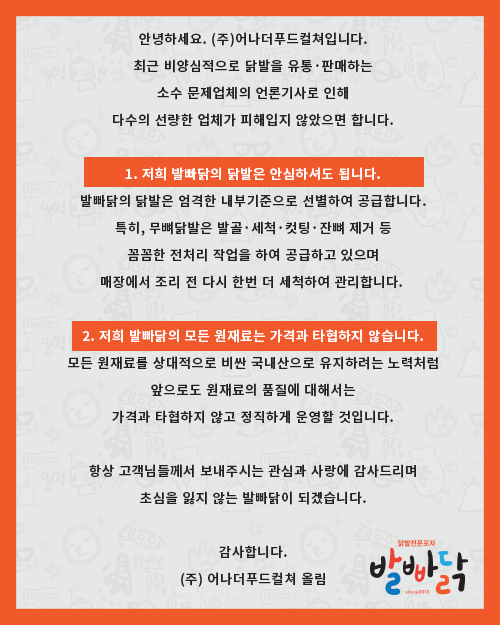 안녕하세요. (주)어나더푸드컬쳐입니다.
최근 비양심적으로 닭발을 유통·판매하는
소수 문제업체의 언론기사로 인해
다수의 선량한 업체가 피해입지 않았으면 합니다.

1. 저희 발빠닭의 닭발은 안심하셔도 됩니다.
발빠닭의 닭발은 엄격한 내부기준으로 선별하여 공급합니다.
특히, 무뼈닭발은 발골·세척·컷팅·잔뼈 제거 등
꼼꼼한 전처리 작업을 하여 공급하고 있으며
매장에서 조리 전 다시 한번 더 세척하여 관리합니다.

2. 저희 발빠닭의 모든 원재료는 가격과 타협하지 않습니다.
모든 원재료를 상대적으로 비싼 국내산으로 유지하려는 노력처럼
앞으로도 원재료의 품질에 대해서는
가격과 타협하지 않고 정직하게 운영할 것입니다.

항상 고객님들께서 보내주시는 관심과 사랑에 감사드리며
초심을 잃지 않는 발빠닭이 되겠습니다.

감사합니다.
(주) 어나더푸드컬쳐 올림

닭발전문포차
발빠닭
since2013